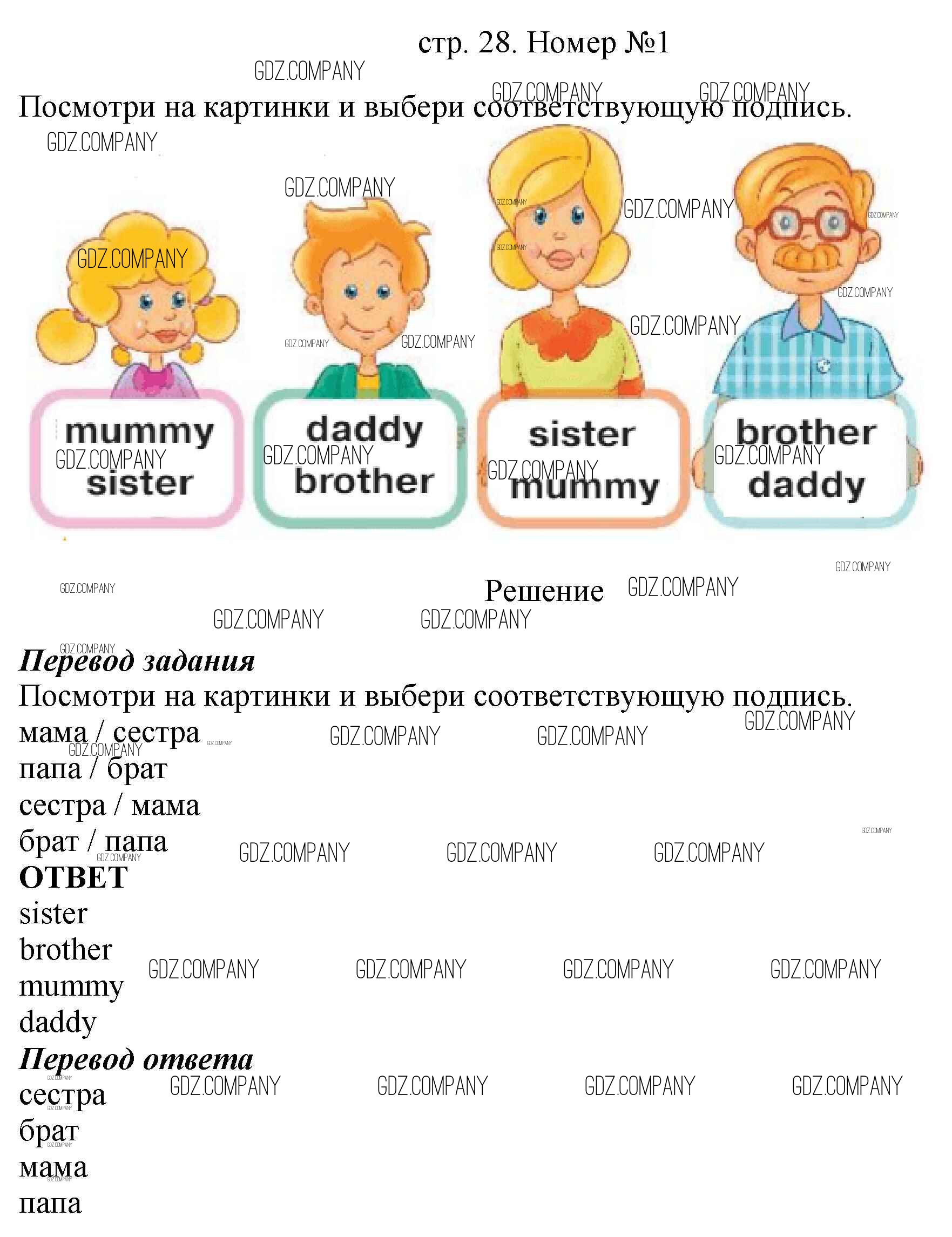 стр. 28. Номер №1

Посмотри на картинки и выбери соответствующую подпись.

mummy
sister

daddy
brother

sister
mummy

brother
daddy

Решение

Перевод задания

Посмотри на картинки и выбери соответствующую подпись.

мама / сестра
папа / брат
сестра / мама
брат / папа

ОТВЕТ

sister
brother
mummy
daddy

Перевод ответа

сестра
брат
мама
папа

GDZ.COMPANY